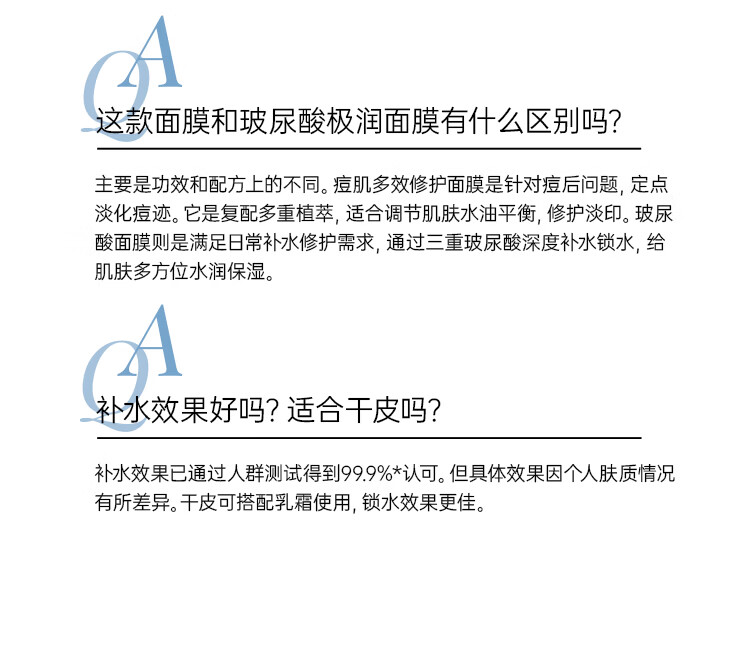 QA
这款面膜和玻尿酸极润面膜有什么区别吗?

主要是功效和配方上的不同。痘肌多效修护面膜是针对痘后问题, 定点淡化痘迹。它是复配多重植萃, 适合调节肌肤水油平衡, 修护淡印。玻尿酸面膜则是满足日常补水修护需求, 通过三重玻尿酸深度补水锁水, 给肌肤多方位水润保湿。

QA
补水效果好吗? 适合干皮吗?

补水效果已通过人群测试得到99.9%*认可。但具体效果因个人肤质情况有所差异。干皮可搭配乳霜使用, 锁水效果更佳。